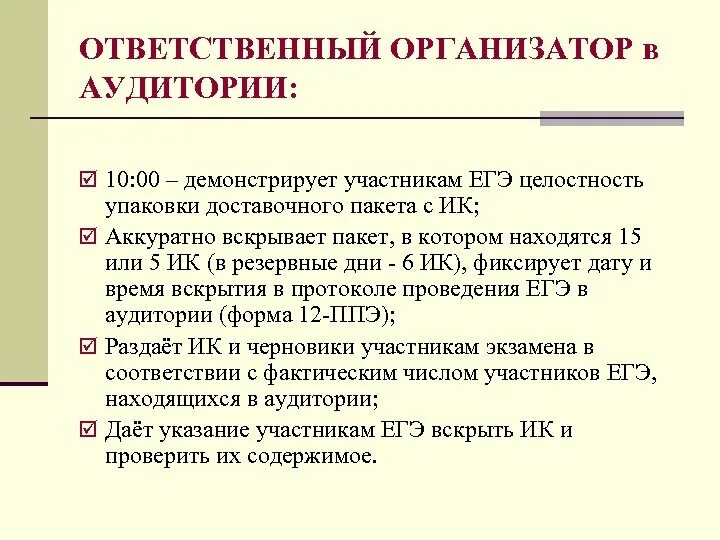 ОТВЕТСТВЕННЫЙ ОРГАНИЗАТОР в АУДИТОРИИ:

☑ 10:00 – демонстрирует участникам ЕГЭ целостность упаковки доставочного пакета с ИК;

☑ Аккуратно вскрывает пакет, в котором находятся 15 или 5 ИК (в резервные дни - 6 ИК), фиксирует дату и время вскрытия в протоколе проведения ЕГЭ в аудитории (форма 12-ППЭ);

☑ Раздаёт ИК и черновики участникам экзамена в соответствии с фактическим числом участников ЕГЭ, находящихся в аудитории;

☑ Даёт указание участникам ЕГЭ вскрыть ИК и проверить их содержимое.